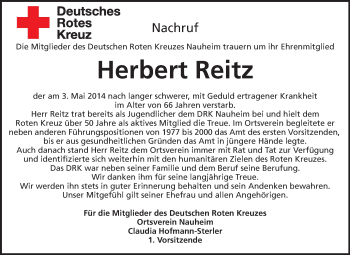 Deutsches Rotes Kreuz

Nachruf

Die Mitglieder des Deutschen Roten Kreuzes Nauheim trauern um ihr Ehrenmitglied

Herbert Reitz

der am 3. Mai 2014 nach langer schwerer, mit Geduld ertragener Krankheit im Alter von 66 Jahren verstarb.
Herr Reitz trat bereits als Jugendlicher dem DRK Nauheim bei und hielt dem Roten Kreuz über 50 Jahre als aktives Mitglied die Treue. Im Ortsverein begleitete er neben anderen Führungspositionen von 1977 bis 2000 das Amt des ersten Vorsitzenden, bis er aus gesundheitlichen Gründen das Amt in jüngere Hände legte.
Auch danach stand Herr Reitz dem Ortsverein immer mit Rat und Tat zur Verfügung und identifizierte sich weiterhin mit den humanitären Zielen des Roten Kreuzes.
Das DRK war neben seiner Familie und dem Beruf seine Berufung.
Wir danken ihm für seine langjährige Treue.
Wir werden ihn stets in guter Erinnerung behalten und sein Andenken bewahren.
Unser Mitgefühl gilt seiner Ehefrau und allen Angehörigen.

Für die Mitglieder des Deutschen Roten Kreuzes
Ortsverein Nauheim
Claudia Hofmann-Sterler
1. Vorsitzende